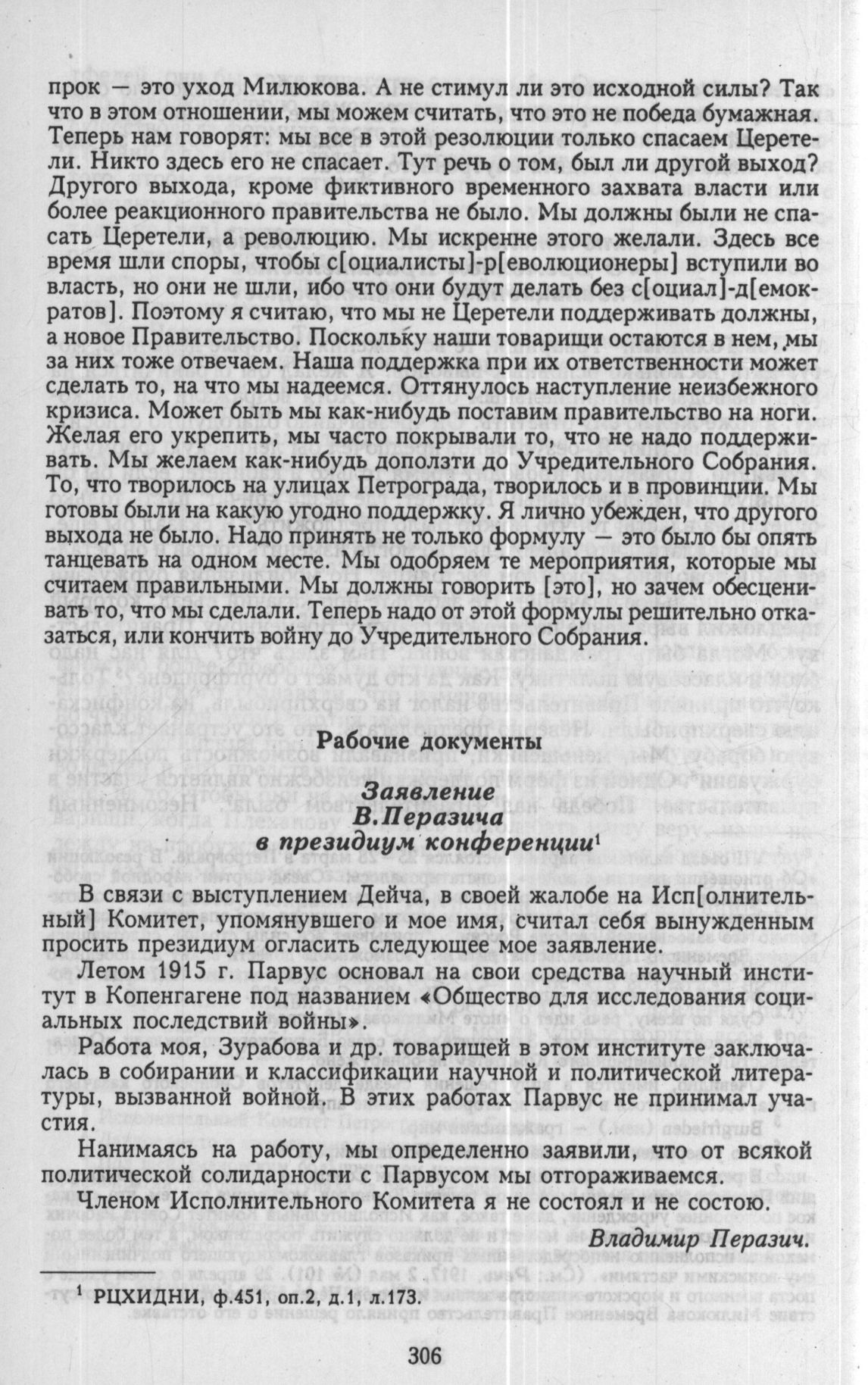 прок — это уход Милюкова. А не стимул ли это исходной силы? Так что в этом отношении, мы можем считать, что это не победа бумажная. Теперь нам говорят: мы все в этой резолюции только спасаем Церетели. Никто здесь его не спасает. Тут речь о том, был ли другой выход? Другого выхода, кроме фиктивного временного захвата власти или более реакционного правительства не было. Мы должны были не спасать Церетели, а революцию. Мы искренне этого желали. Здесь все время шли споры, чтобы с[оциалисты]-р[еволюционеры] вступили во власть, но они не шли, ибо что они будут делать без с[оциал]-д[емократов]. Поэтому я считаю, что мы не Церетели поддерживать должны, а новое Правительство. Поскольку наши товарищи остаются в нем, мы за них тоже отвечаем. Наша поддержка при их ответственности может сделать то, на что мы надеемся. Оттянулось наступление неизбежного кризиса. Может быть мы как-нибудь поставим правительство на ноги. Желая его укрепить, мы часто покрывали то, что не надо поддерживать. Мы желаем как-нибудь доползти до Учредительного Собрания. То, что творилось на улицах Петрограда, творилось и в провинции. Мы готовы были на какую угодно поддержку. Я лично убежден, что другого выхода не было. Надо принять не только формулу — это было бы опять танцевать на одном месте. Мы одобряем те мероприятия, которые мы считаем правильными. Мы должны говорить [это], но зачем обесценивать то, что мы сделали. Теперь надо от этой формулы решительно отказаться, или кончить войну до Учредительного Собрания.

Рабочие документы

Заявление
В.Перазича
в президиум конференции$^1$

В связи с выступлением Дейча, в своей жалобе на Исп[олнительный] Комитет, упомянувшего и мое имя, считал себя вынужденным просить президиум огласить следующее мое заявление.

Летом 1915 г. Парвус основал на свои средства научный институт в Копенгагене под названием «Общество для исследования социальных последствий войны».

Работа моя, Зурабова и др. товарищей в этом институте заключалась в собирании и классификации научной и политической литературы, вызванной войной. В этих работах Парвус не принимал участия.

Нанимаясь на работу, мы определенно заявили, что от всякой политической солидарности с Парвусом мы отгораживаемся.

Членом Исполнительного Комитета я не состоял и не состою.

Владимир Перазич.

$^1$ РЦХИДНИ, ф.451, оп.2, д.1, л.173.

306